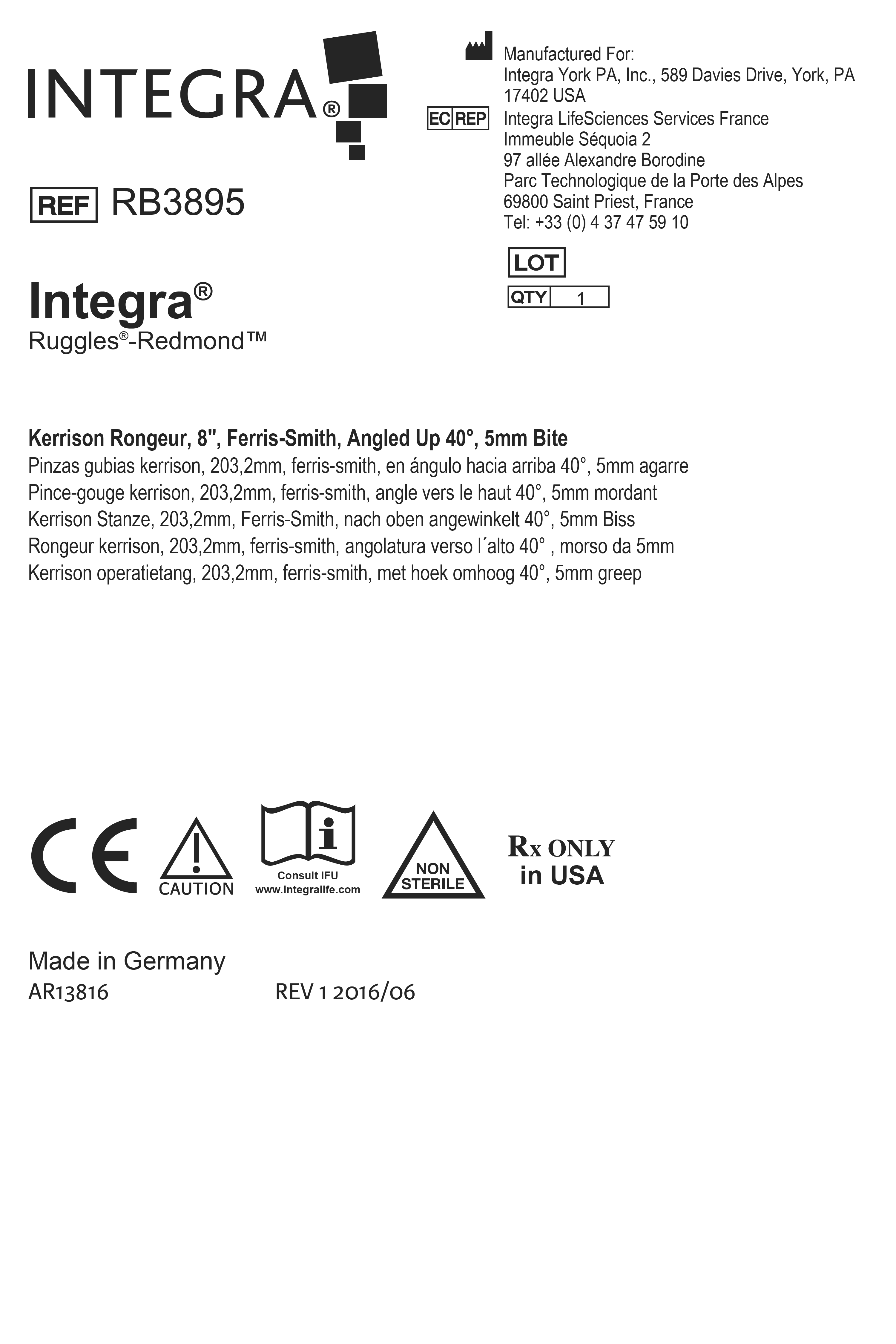 INTEGRA®

REF RB3895

Integra®
Ruggles®-Redmond™

Manufactured For:
Integra York PA, Inc., 589 Davies Drive, York, PA 17402 USA

EC REP
Integra LifeSciences Services France
Immeuble Séquoia 2
97 allée Alexandre Borodine
Parc Technologique de la Porte des Alpes
69800 Saint Priest, France
Tel: +33 (0) 4 37 47 59 10

LOT

QTY 1

Kerrison Rongeur, 8", Ferris-Smith, Angled Up 40°, 5mm Bite
Pinzas gubias kerrison, 203,2mm, ferris-smith, en ángulo hacia arriba 40°, 5mm agarre
Pince-gouge kerrison, 203,2mm, ferris-smith, angle vers le haut 40°, 5mm mordant
Kerrison Stanze, 203,2mm, Ferris-Smith, nach oben angewinkelt 40°, 5mm Biss
Rongeur kerrison, 203,2mm, ferris-smith, angolatura verso l´alto 40° , morso da 5mm
Kerrison operatietang, 203,2mm, ferris-smith, met hoek omhoog 40°, 5mm greep

CE

CAUTION

Consult IFU
www.integralife.com

NON STERILE

Rx ONLY
in USA

Made in Germany
AR13816 REV 1 2016/06